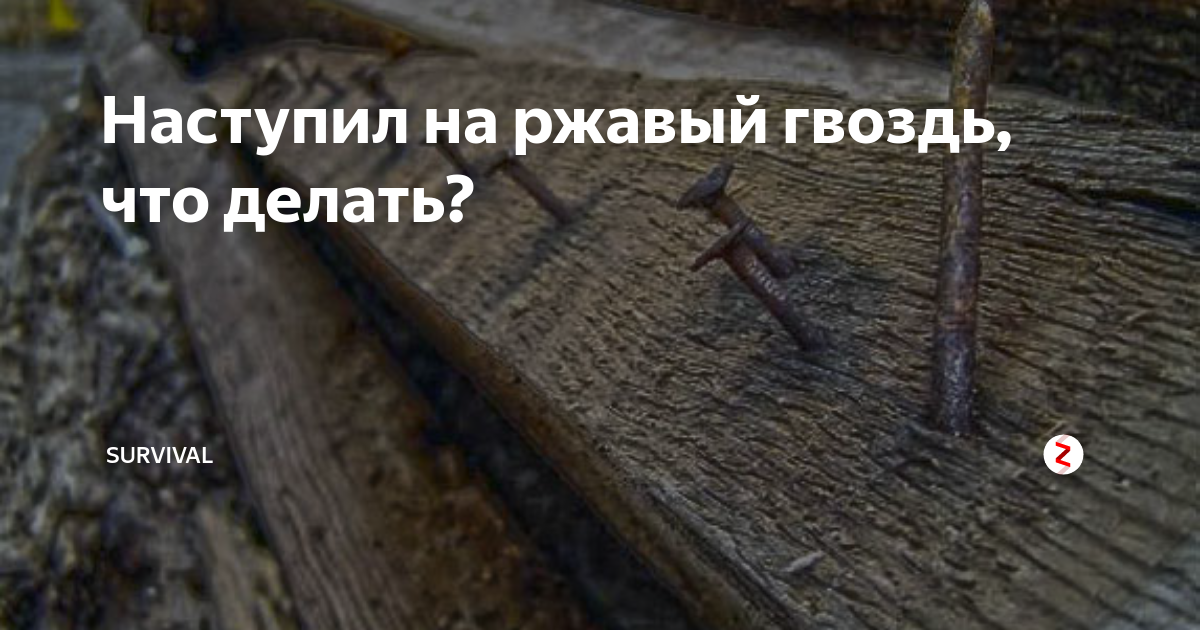 Наступил на ржавый гвоздь, что делать?

SURVIVAL